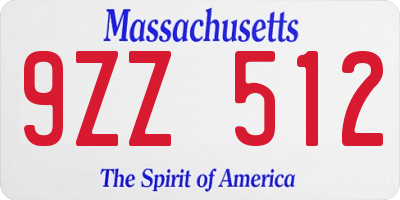 Massachusetts

9ZZ 512

The Spirit of America